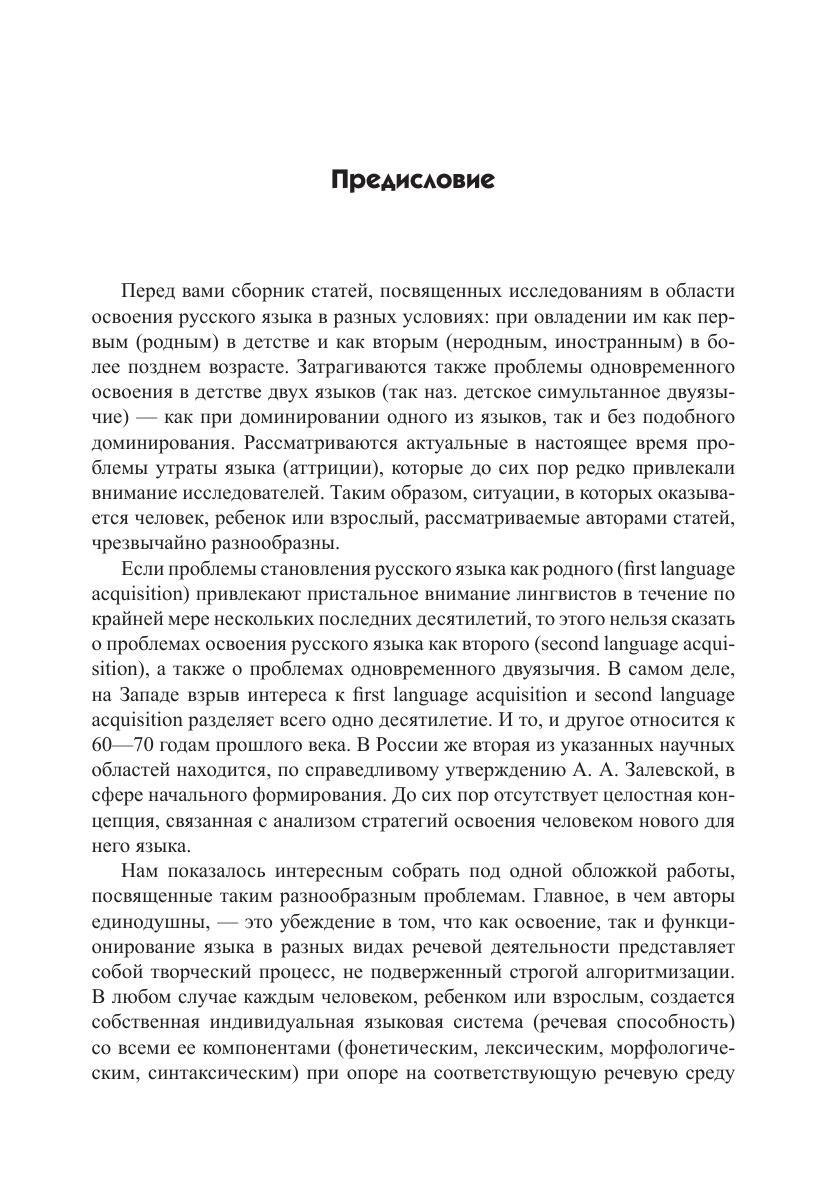 Предисловие

Перед вами сборник статей, посвященных исследованиям в области освоения русского языка в разных условиях: при овладении им как первым (родным) в детстве и как вторым (неродным, иностранным) в более позднем возрасте. Затрагиваются также проблемы одновременного освоения в детстве двух языков (так наз. детское симультанное двуязычие) — как при доминировании одного из языков, так и без подобного доминирования. Рассматриваются актуальные в настоящее время проблемы утраты языка (аттриции), которые до сих пор редко привлекали внимание исследователей. Таким образом, ситуации, в которых оказывается человек, ребенок или взрослый, рассматриваемые авторами статей, чрезвычайно разнообразны.

Если проблемы становления русского языка как родного (first language acquisition) привлекают пристальное внимание лингвистов в течение по крайней мере нескольких последних десятилетий, то этого нельзя сказать о проблемах освоения русского языка как второго (second language acquisition), а также о проблемах одновременного двуязычия. В самом деле, на Западе взрыв интереса к first language acquisition и second language acquisition разделяет всего одно десятилетие. И то, и другое относится к 60—70 годам прошлого века. В России же вторая из указанных научных областей находится, по справедливому утверждению А. А. Залевской, в сфере начального формирования. До сих пор отсутствует целостная концепция, связанная с анализом стратегий освоения человеком нового для него языка.

Нам показалось интересным собрать под одной обложкой работы, посвященные таким разнообразным проблемам. Главное, в чем авторы единодушны, — это убеждение в том, что как освоение, так и функционирование языка в разных видах речевой деятельности представляет собой творческий процесс, не подверженный строгой алгоритмизации. В любом случае каждым человеком, ребенком или взрослым, создается собственная индивидуальная языковая система (речевая способность) со всеми ее компонентами (фонетическим, лексическим, морфологическим, синтаксическим) при опоре на соответствующую речевую среду